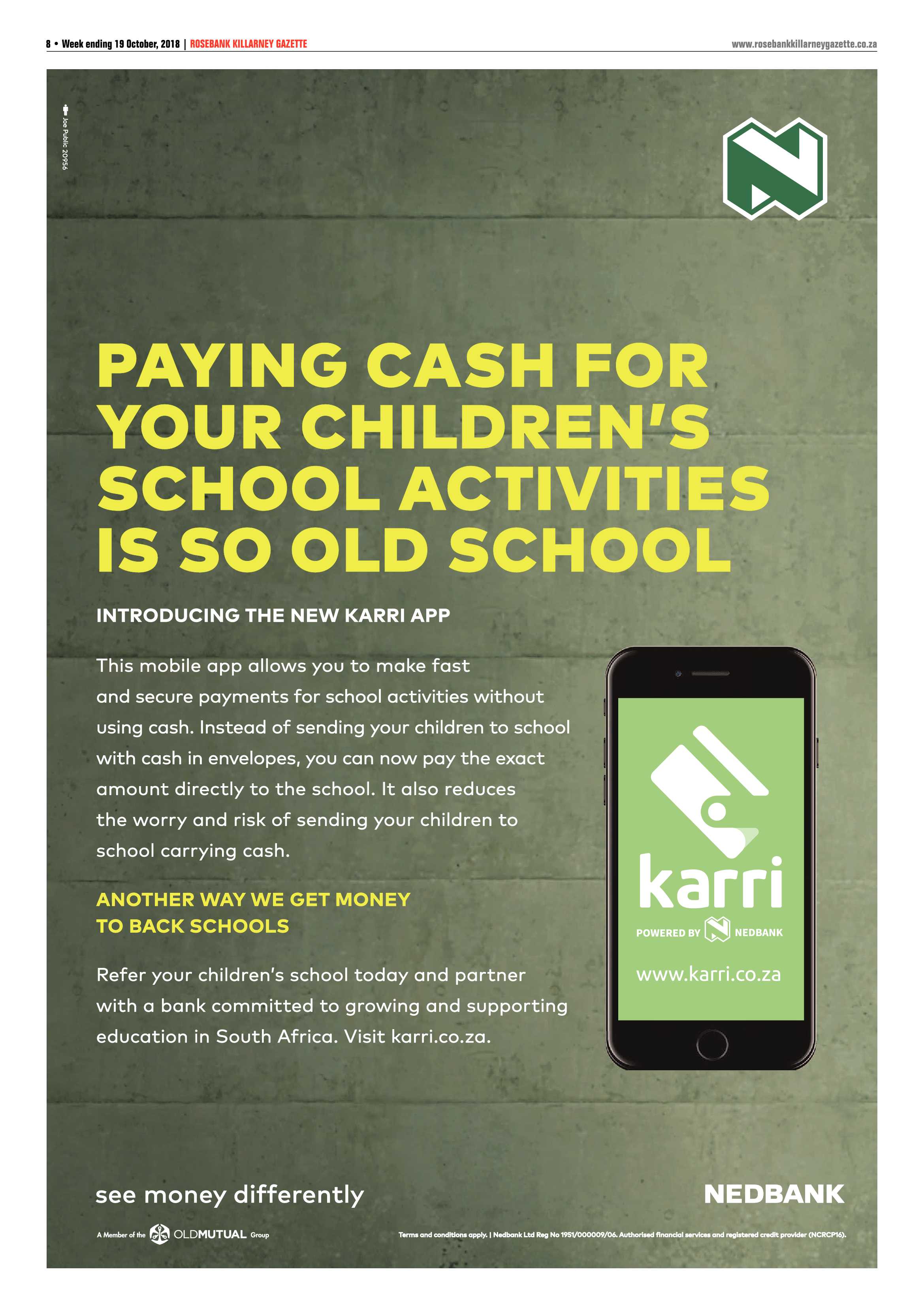 8 • Week ending 19 October, 2018 | ROSEBANK KILLARNEY GAZETTE www.rosebankkillarneygazette.co.za

Joe Public 20956

PAYING CASH FOR YOUR CHILDREN'S SCHOOL ACTIVITIES IS SO OLD SCHOOL

INTRODUCING THE NEW KARRI APP

This mobile app allows you to make fast and secure payments for school activities without using cash. Instead of sending your children to school with cash in envelopes, you can now pay the exact amount directly to the school. It also reduces the worry and risk of sending your children to school carrying cash.

ANOTHER WAY WE GET MONEY TO BACK SCHOOLS

Refer your children's school today and partner with a bank committed to growing and supporting education in South Africa. Visit karri.co.za.

karri
POWERED BY NEDBANK
www.karri.co.za

see money differently

NEDBANK

A Member of the OLDMUTUAL Group

Terms and conditions apply. | Nedbank Ltd Reg No 1951/000009/06. Authorised financial services and registered credit provider (NCRCP16).